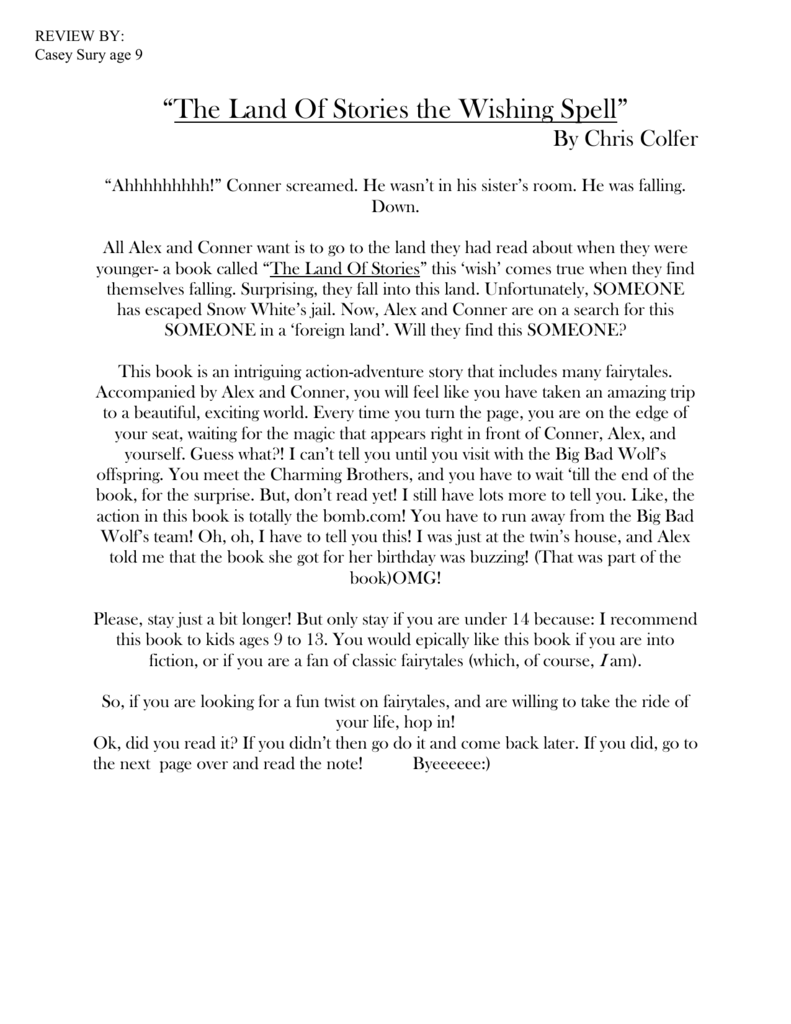 REVIEW BY:
Casey Sury age 9

"The Land Of Stories the Wishing Spell"
By Chris Colfer

"Ahhhhhhhhh!" Conner screamed. He wasn't in his sister's room. He was falling. Down.

All Alex and Conner want is to go to the land they had read about when they were younger- a book called "The Land Of Stories" this 'wish' comes true when they find themselves falling. Surprising, they fall into this land. Unfortunately, SOMEONE has escaped Snow White's jail. Now, Alex and Conner are on a search for this SOMEONE in a 'foreign land'. Will they find this SOMEONE?

This book is an intriguing action-adventure story that includes many fairytales. Accompanied by Alex and Conner, you will feel like you have taken an amazing trip to a beautiful, exciting world. Every time you turn the page, you are on the edge of your seat, waiting for the magic that appears right in front of Conner, Alex, and yourself. Guess what?! I can't tell you until you visit with the Big Bad Wolf's offspring. You meet the Charming Brothers, and you have to wait 'till the end of the book, for the surprise. But, don't read yet! I still have lots more to tell you. Like, the action in this book is totally the bomb.com! You have to run away from the Big Bad Wolf's team! Oh, oh, I have to tell you this! I was just at the twin's house, and Alex told me that the book she got for her birthday was buzzing! (That was part of the book)OMG!

Please, stay just a bit longer! But only stay if you are under 14 because: I recommend this book to kids ages 9 to 13. You would epically like this book if you are into fiction, or if you are a fan of classic fairytales (which, of course, I am).

So, if you are looking for a fun twist on fairytales, and are willing to take the ride of your life, hop in!
Ok, did you read it? If you didn't then go do it and come back later. If you did, go to the next page over and read the note! Byeeeeee:)